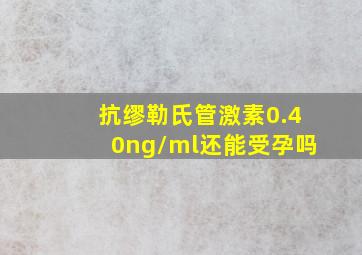 抗缪勒氏管激素0.40ng/ml还能受孕吗